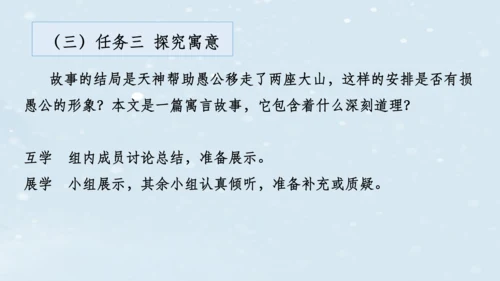 （三）任务三 探究寓意

故事的结局是天神帮助愚公移走了两座大山，这样的安排是否有损愚公的形象？本文是一篇寓言故事，它包含着什么深刻道理？

互学 组内成员讨论总结，准备展示。
展学 小组展示，其余小组认真倾听，准备补充或质疑。